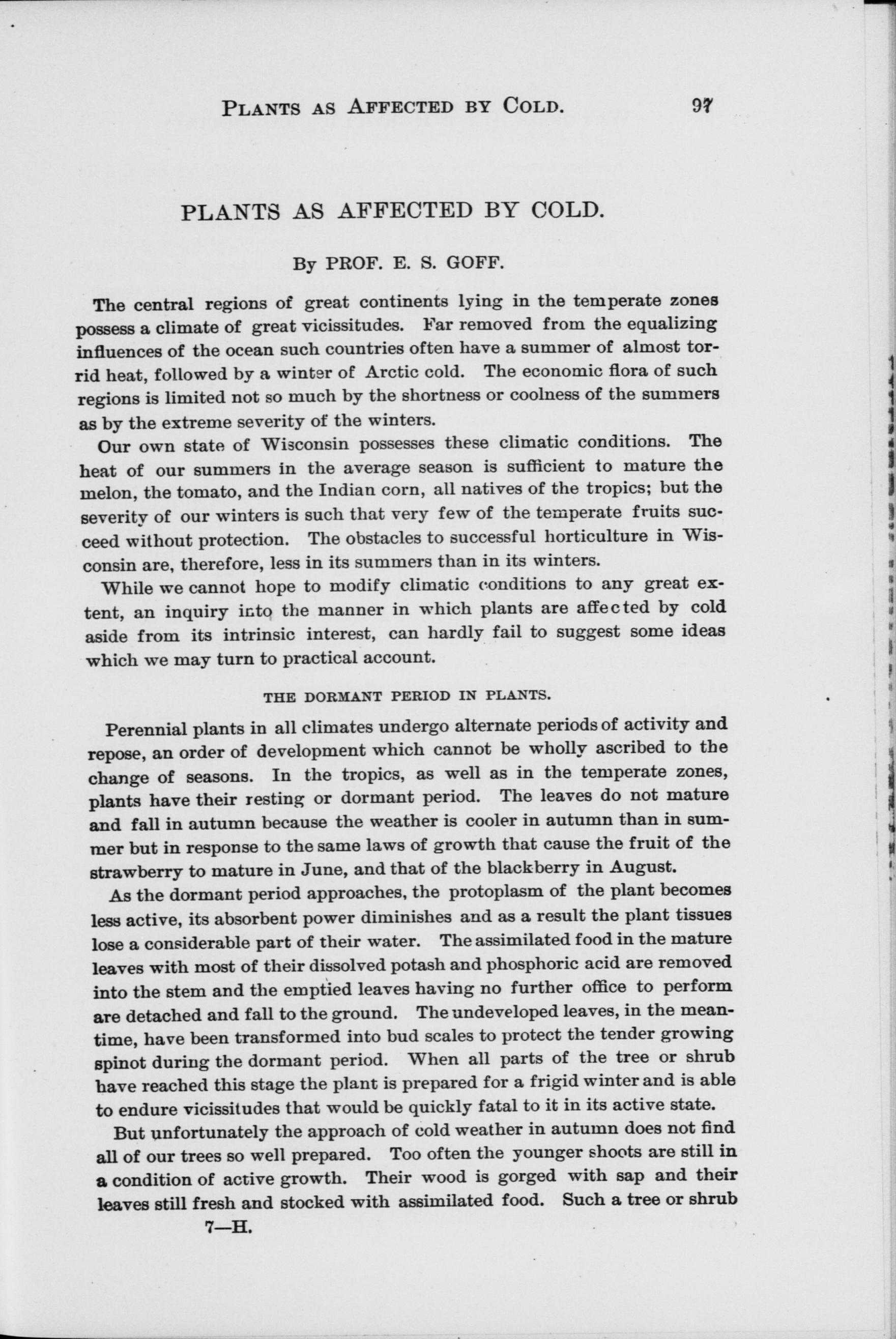 PLANTS AS AFFECTED BY COLD. 97

PLANTS AS AFFECTED BY COLD.

By PROF. E. S. GOFF.

The central regions of great continents lying in the temperate zones possess a climate of great vicissitudes. Far removed from the equalizing influences of the ocean such countries often have a summer of almost torrid heat, followed by a winter of Arctic cold. The economic flora of such regions is limited not so much by the shortness or coolness of the summers as by the extreme severity of the winters.

Our own state of Wisconsin possesses these climatic conditions. The heat of our summers in the average season is sufficient to mature the melon, the tomato, and the Indian corn, all natives of the tropics; but the severity of our winters is such that very few of the temperate fruits succeed without protection. The obstacles to successful horticulture in Wisconsin are, therefore, less in its summers than in its winters.

While we cannot hope to modify climatic conditions to any great extent, an inquiry into the manner in which plants are affected by cold aside from its intrinsic interest, can hardly fail to suggest some ideas which we may turn to practical account.

THE DORMANT PERIOD IN PLANTS.

Perennial plants in all climates undergo alternate periods of activity and repose, an order of development which cannot be wholly ascribed to the change of seasons. In the tropics, as well as in the temperate zones, plants have their resting or dormant period. The leaves do not mature and fall in autumn because the weather is cooler in autumn than in summer but in response to the same laws of growth that cause the fruit of the strawberry to mature in June, and that of the blackberry in August.

As the dormant period approaches, the protoplasm of the plant becomes less active, its absorbent power diminishes and as a result the plant tissues lose a considerable part of their water. The assimilated food in the mature leaves with most of their dissolved potash and phosphoric acid are removed into the stem and the emptied leaves having no further office to perform are detached and fall to the ground. The undeveloped leaves, in the meantime, have been transformed into bud scales to protect the tender growing spinot during the dormant period. When all parts of the tree or shrub have reached this stage the plant is prepared for a frigid winter and is able to endure vicissitudes that would be quickly fatal to it in its active state.

But unfortunately the approach of cold weather in autumn does not find all of our trees so well prepared. Too often the younger shoots are still in a condition of active growth. Their wood is gorged with sap and their leaves still fresh and stocked with assimilated food. Such a tree or shrub

7—H.